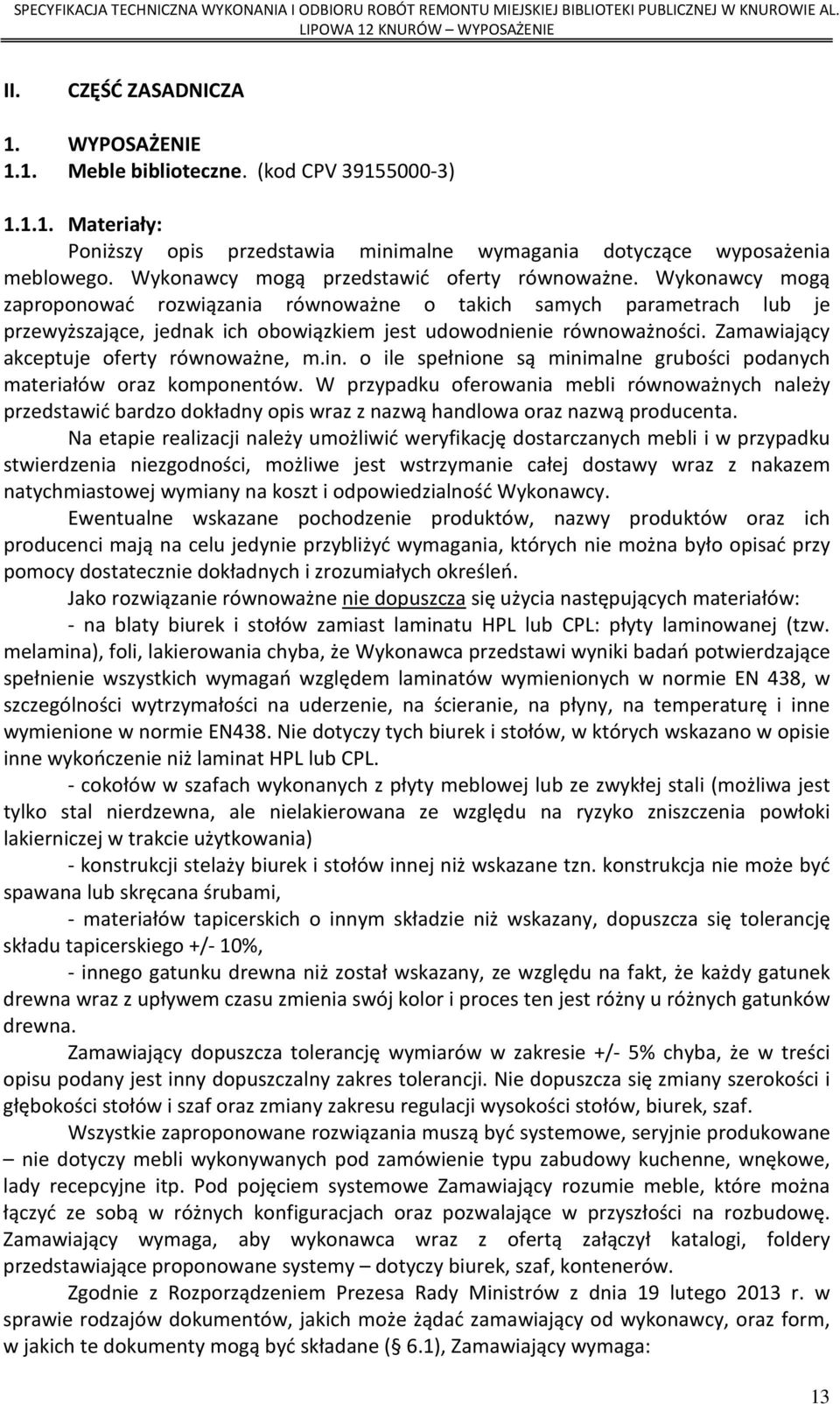 SPECYFIKACJA TECHNICZNA WYKONANIA I ODBIORU ROBÓT REMONTU MIEJSKIEJ BIBLIOTEKI PUBLICZNEJ W KNUROWIE AL. LIPOWA 12 KNURÓW – WYPOSAŻENIE

II. CZĘŚĆ ZASADNICZA

1. WYPOSAŻENIE
1.1. Meble biblioteczne. (kod CPV 39155000-3)

1.1.1. Materiały:
Poniższy opis przedstawia minimalne wymagania dotyczące wyposażenia meblowego. Wykonawcy mogą przedstawić oferty równoważne. Wykonawcy mogą zaproponować rozwiązania równoważne o takich samych parametrach lub je przewyższające, jednak ich obowiązkiem jest udowodnienie równoważności. Zamawiający akceptuje oferty równoważne, m.in. o ile spełnione są minimalne grubości podanych materiałów oraz komponentów. W przypadku oferowania mebli równoważnych należy przedstawić bardzo dokładny opis wraz z nazwą handlowa oraz nazwą producenta.

Na etapie realizacji należy umożliwić weryfikację dostarczanych mebli i w przypadku stwierdzenia niezgodności, możliwe jest wstrzymanie całej dostawy wraz z nakazem natychmiastowej wymiany na koszt i odpowiedzialność Wykonawcy.

Ewentualne wskazane pochodzenie produktów, nazwy produktów oraz ich producenci mają na celu jedynie przybliżyć wymagania, których nie można było opisać przy pomocy dostatecznie dokładnych i zrozumiałych określeń.

Jako rozwiązanie równoważne nie dopuszcza się użycia następujących materiałów:

- na blaty biurek i stołów zamiast laminatu HPL lub CPL: płyty laminowanej (tzw. melamina), foli, lakierowania chyba, że Wykonawca przedstawi wyniki badań potwierdzające spełnienie wszystkich wymagań względem laminatów wymienionych w normie EN 438, w szczególności wytrzymałości na uderzenie, na ścieranie, na płyny, na temperaturę i inne wymienione w normie EN438. Nie dotyczy tych biurek i stołów, w których wskazano w opisie inne wykończenie niż laminat HPL lub CPL.

- cokołów w szafach wykonanych z płyty meblowej lub ze zwykłej stali (możliwa jest tylko stal nierdzewna, ale nielakierowana ze względu na ryzyko zniszczenia powłoki lakierniczej w trakcie użytkowania)

- konstrukcji stelaży biurek i stołów innej niż wskazane tzn. konstrukcja nie może być spawana lub skręcana śrubami,

- materiałów tapicerskich o innym składzie niż wskazany, dopuszcza się tolerancję składu tapicerskiego +/- 10%,

- innego gatunku drewna niż został wskazany, ze względu na fakt, że każdy gatunek drewna wraz z upływem czasu zmienia swój kolor i proces ten jest różny u różnych gatunków drewna.

Zamawiający dopuszcza tolerancję wymiarów w zakresie +/- 5% chyba, że w treści opisu podany jest inny dopuszczalny zakres tolerancji. Nie dopuszcza się zmiany szerokości i głębokości stołów i szaf oraz zmiany zakresu regulacji wysokości stołów, biurek, szaf.

Wszystkie zaproponowane rozwiązania muszą być systemowe, seryjnie produkowane – nie dotyczy mebli wykonywanych pod zamówienie typu zabudowy kuchenne, wnękowe, lady recepcyjne itp. Pod pojęciem systemowe Zamawiający rozumie meble, które można łączyć ze sobą w różnych konfiguracjach oraz pozwalające w przyszłości na rozbudowę. Zamawiający wymaga, aby wykonawca wraz z ofertą załączył katalogi, foldery przedstawiające proponowane systemy – dotyczy biurek, szaf, kontenerów.

Zgodnie z Rozporządzeniem Prezesa Rady Ministrów z dnia 19 lutego 2013 r. w sprawie rodzajów dokumentów, jakich może żądać zamawiający od wykonawcy, oraz form, w jakich te dokumenty mogą być składane (§ 6.1), Zamawiający wymaga:

13